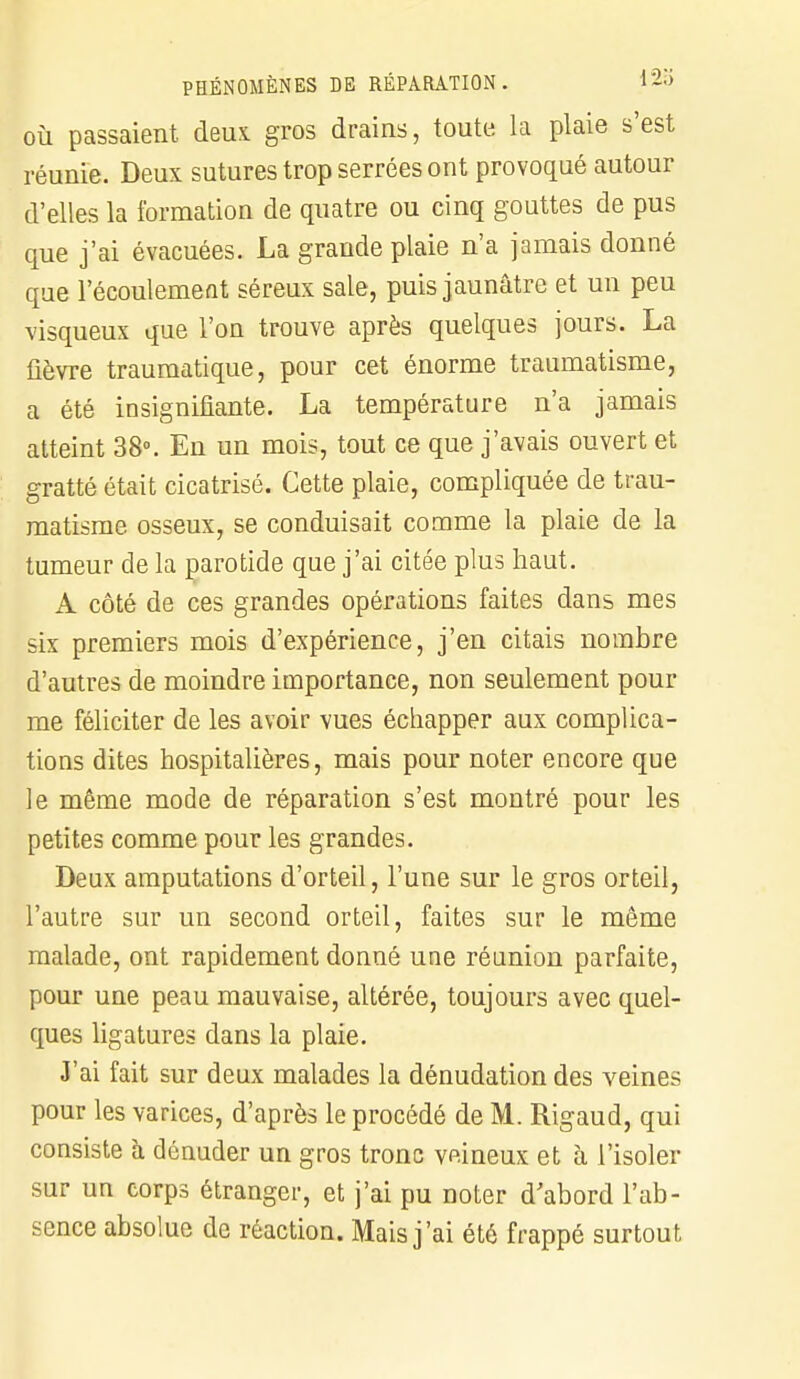 PHÉNOMÈNES DE RÉPARATION. 125

où passaient deux gros drains, toute la plaie s'est réunie. Deux sutures trop serrées ont provoqué autour d'elles la formation de quatre ou cinq gouttes de pus que j'ai évacuées. La grande plaie n'a jamais donné que l'écoulement séreux sale, puis jaunâtre et un peu visqueux que l'on trouve après quelques jours. La fièvre traumatique, pour cet énorme traumatisme, a été insignifiante. La température n'a jamais atteint 38°. En un mois, tout ce que j'avais ouvert et gratté était cicatrisé. Cette plaie, compliquée de traumatisme osseux, se conduisait comme la plaie de la tumeur de la parotide que j'ai citée plus haut.

A côté de ces grandes opérations faites dans mes six premiers mois d'expérience, j'en citais nombre d'autres de moindre importance, non seulement pour me féliciter de les avoir vues échapper aux complications dites hospitalières, mais pour noter encore que le même mode de réparation s'est montré pour les petites comme pour les grandes.

Deux amputations d'orteil, l'une sur le gros orteil, l'autre sur un second orteil, faites sur le même malade, ont rapidement donné une réunion parfaite, pour une peau mauvaise, altérée, toujours avec quelques ligatures dans la plaie.

J'ai fait sur deux malades la dénudation des veines pour les varices, d'après le procédé de M. Rigaud, qui consiste à dénuder un gros tronc veineux et à l'isoler sur un corps étranger, et j'ai pu noter d'abord l'absence absolue de réaction. Mais j'ai été frappé surtout